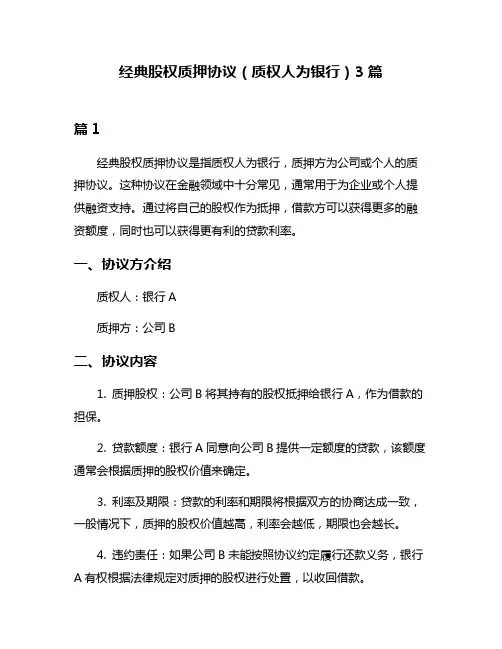 经典股权质押协议（质权人为银行）3 篇

篇 1

经典股权质押协议是指质权人为银行，质押方为公司或个人的质押协议。这种协议在金融领域中十分常见，通常用于为企业或个人提供融资支持。通过将自己的股权作为抵押，借款方可以获得更多的融资额度，同时也可以获得更有利的贷款利率。

一、协议方介绍

质权人：银行 A

质押方：公司 B

二、协议内容

1. 质押股权：公司 B 将其持有的股权抵押给银行 A，作为借款的担保。

2. 贷款额度：银行 A 同意向公司 B 提供一定额度的贷款，该额度通常会根据质押的股权价值来确定。

3. 利率及期限：贷款的利率和期限将根据双方的协商达成一致，一般情况下，质押的股权价值越高，利率会越低，期限也会越长。

4. 违约责任：如果公司 B 未能按照协议约定履行还款义务，银行 A 有权根据法律规定对质押的股权进行处置，以收回借款。